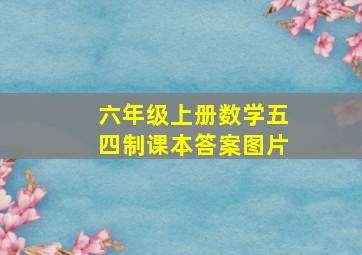 六年级上册数学五四制课本答案图片